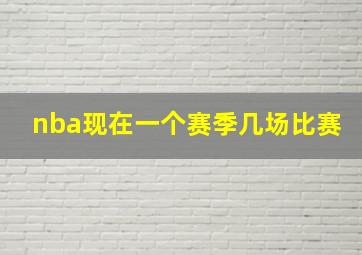 nba现在一个赛季几场比赛